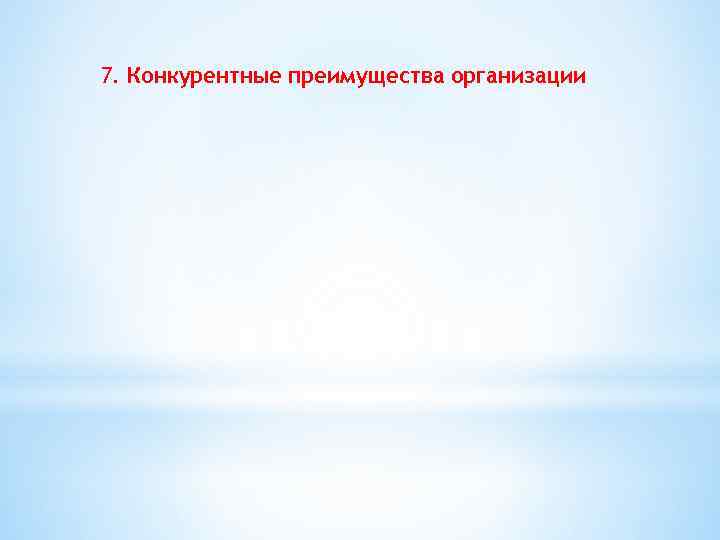 7. Конкурентные преимущества организации